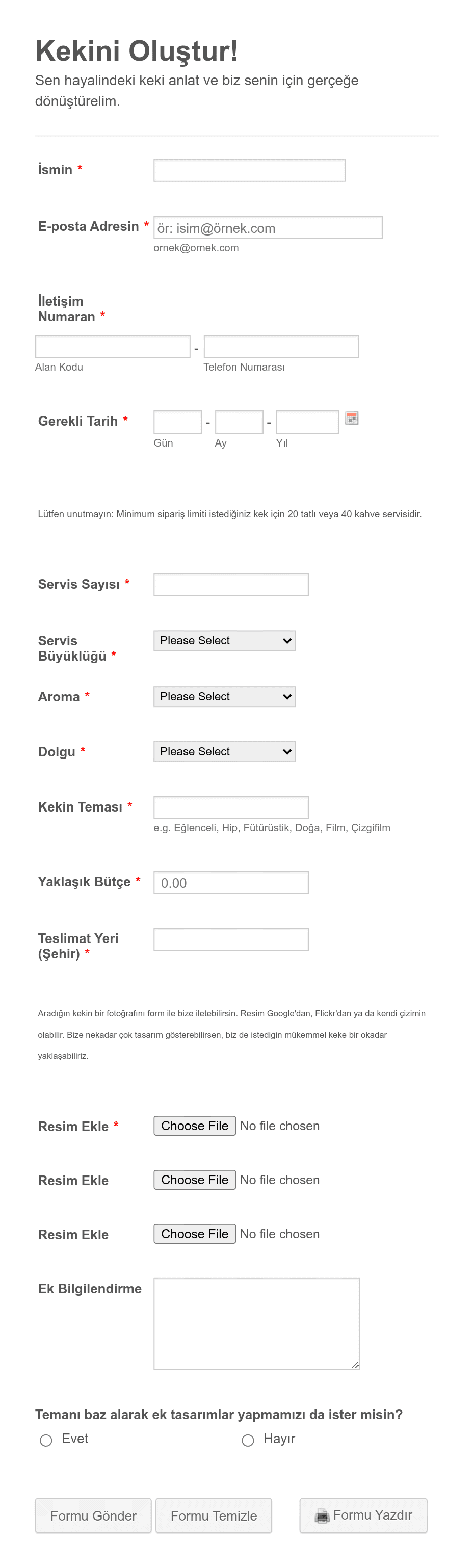 Kekini Oluştur!
Sen hayalindeki keki anlat ve biz senin için gerçeğe dönüştürelim.

İsmin *

E-posta Adresin * ör: isim@örnek.com
ornek@ornek.com

İletişim Numaran *
-
Alan Kodu
Telefon Numarası

Gerekli Tarih *
- -
Gün Ay Yıl

Lütfen unutmayın: Minimum sipariş limiti istediğiniz kek için 20 tatlı veya 40 kahve servisidir.

Servis Sayısı *

Servis Büyüklüğü * Please Select

Aroma * Please Select

Dolgu * Please Select

Kekin Teması *
e.g. Eğlenceli, Hip, Fütürüstik, Doğa, Film, Çizgifilm

Yaklaşık Bütçe * 0.00

Teslimat Yeri (Şehir) *

Aradığın kekin bir fotoğrafını form ile bize iletebilirsin. Resim Google'dan, Flickr'dan ya da kendi çizimin olabilir. Bize nekadar çok tasarım gösterebilirsen, biz de istediğin mükemmel keke bir okadar yaklaşabiliriz.

Resim Ekle * Choose File No file chosen

Resim Ekle Choose File No file chosen

Resim Ekle Choose File No file chosen

Ek Bilgilendirme

Temanı baz alarak ek tasarımlar yapmamızı da ister misin?
Evet
Hayır

Formu Gönder
Formu Temizle
Formu Yazdır